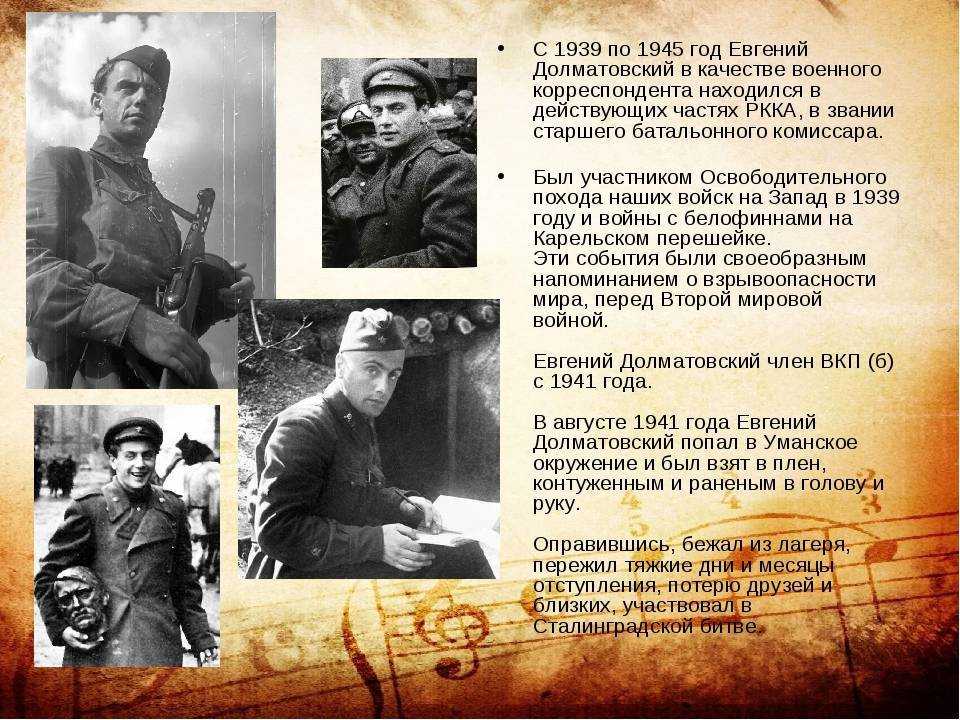 • С 1939 по 1945 год Евгений Долматовский в качестве военного корреспондента находился в действующих частях РККА, в звании старшего батальонного комиссара.

• Был участником Освободительного похода наших войск на Запад в 1939 году и войны с белофиннами на Карельском перешейке.
Эти события были своеобразным напоминанием о взрывоопасности мира, перед Второй мировой войной.

Евгений Долматовский член ВКП (б) с 1941 года.

В августе 1941 года Евгений Долматовский попал в Уманское окружение и был взят в плен, контуженным и раненым в голову и руку.

Оправившись, бежал из лагеря, пережил тяжкие дни и месяцы отступления, потерю друзей и близких, участвовал в Сталинградской битве.